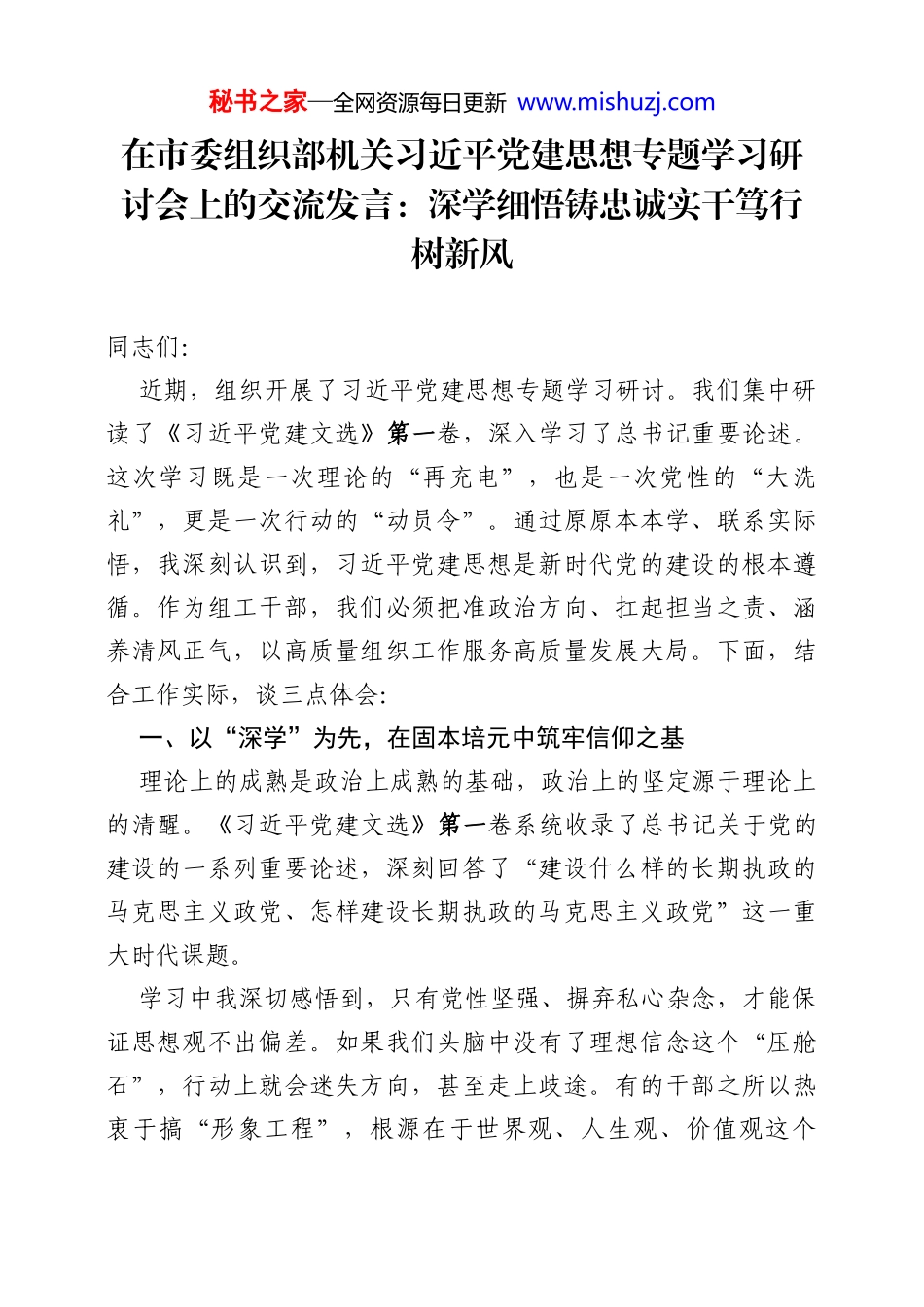 秘书之家—全网资源每日更新 www.mishuzj.com

在市委组织部机关习近平党建思想专题学习研讨会上的交流发言：深学细悟铸忠诚实干笃行树新风

同志们:

近期，组织开展了习近平党建思想专题学习研讨。我们集中研读了《习近平党建文选》第一卷，深入学习了总书记重要论述。这次学习既是一次理论的“再充电”，也是一次党性的“大洗礼”，更是一次行动的“动员令”。通过原原本本学、联系实际悟，我深刻认识到，习近平党建思想是新时代党的建设的根本遵循。作为组工干部，我们必须把准政治方向、扛起担当之责、涵养清风正气，以高质量组织工作服务高质量发展大局。下面，结合工作实际，谈三点体会:

一、以“深学”为先，在固本培元中筑牢信仰之基

理论上的成熟是政治上成熟的基础，政治上的坚定源于理论上的清醒。《习近平党建文选》第一卷系统收录了总书记关于党的建设的一系列重要论述，深刻回答了“建设什么样的长期执政的马克思主义政党、怎样建设长期执政的马克思主义政党”这一重大时代课题。

学习中我深切感悟到，只有党性坚强、摒弃私心杂念，才能保证思想观不出偏差。如果我们头脑中没有了理想信念这个“压舱石”，行动上就会迷失方向，甚至走上歧途。有的干部之所以热衷于搞“形象工程”，根源在于世界观、人生观、价值观这个